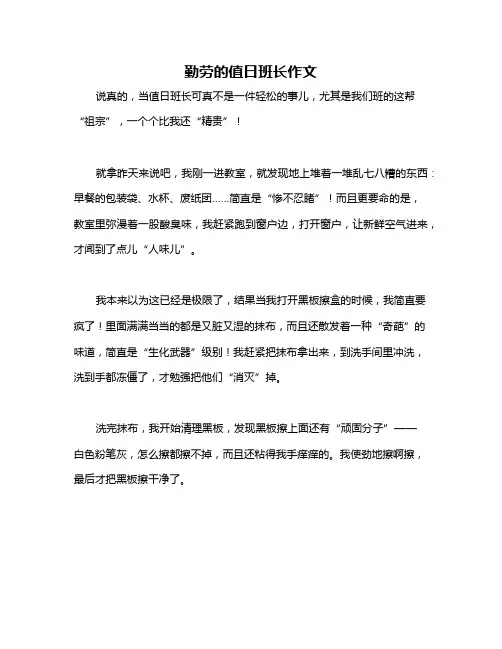 勤劳的值日班长作文

说真的，当值日班长可真不是一件轻松的事儿，尤其是我们班的这帮“祖宗”，一个个比我还“精贵”！

就拿昨天来说吧，我刚一进教室，就发现地上堆着一堆乱七八糟的东西：早餐的包装袋、水杯、废纸团……简直是“惨不忍睹”！而且更要命的是，教室里弥漫着一股酸臭味，我赶紧跑到窗户边，打开窗户，让新鲜空气进来，才闻到了点儿“人味儿”。

我本来以为这已经是极限了，结果当我打开黑板擦盒的时候，我简直要疯了！里面满满当当的都是又脏又湿的抹布，而且还散发着一种“奇葩”的味道，简直是“生化武器”级别！我赶紧把抹布拿出来，到洗手间里冲洗，洗到手都冻僵了，才勉强把他们“消灭”掉。

洗完抹布，我开始清理黑板，发现黑板擦上面还有“顽固分子”——白色粉笔灰，怎么擦都擦不掉，而且还粘得我手痒痒的。我使劲地擦啊擦，最后才把黑板擦干净了。